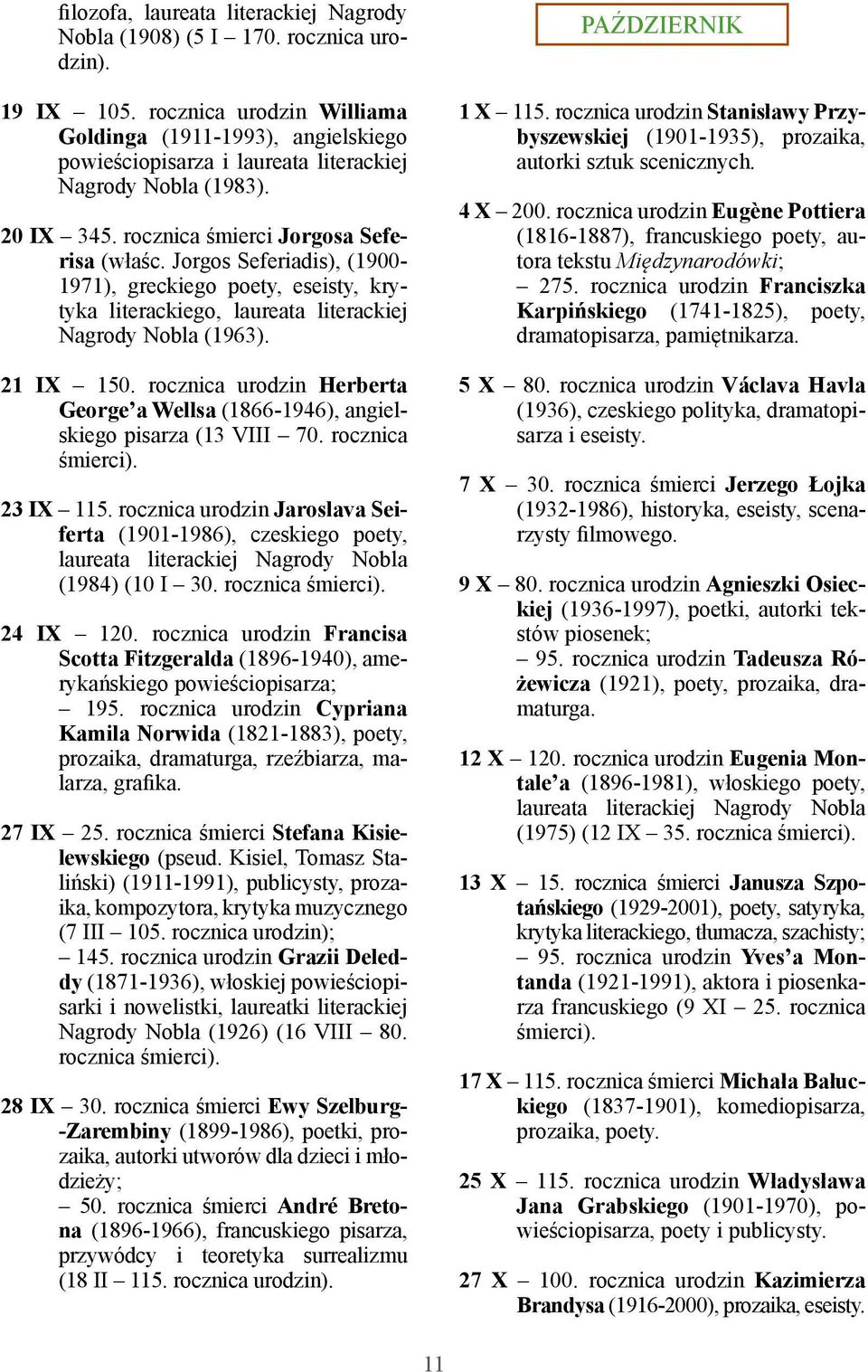 filozofa, laureata literackiej Nagrody Nobla (1908) (5 I – 170. rocznica urodzin).

19 IX – 105. rocznica urodzin Williama Goldinga (1911-1993), angielskiego powieściopisarza i laureata literackiej Nagrody Nobla (1983).

20 IX – 345. rocznica śmierci Jorgosa Seferisa (właśc. Jorgos Seferiadis), (1900-1971), greckiego poety, eseisty, krytyka literackiego, laureata literackiej Nagrody Nobla (1963).

21 IX – 150. rocznica urodzin Herberta George'a Wellsa (1866-1946), angielskiego pisarza (13 VIII – 70. rocznica śmierci).

23 IX – 115. rocznica urodzin Jaroslava Seiferta (1901-1986), czeskiego poety, laureata literackiej Nagrody Nobla (1984) (10 I – 30. rocznica śmierci).

24 IX – 120. rocznica urodzin Francisa Scotta Fitzgeralda (1896-1940), amerykańskiego powieściopisarza;
– 195. rocznica urodzin Cypriana Kamila Norwida (1821-1883), poety, prozaika, dramaturga, rzeźbiarza, malarza, grafika.

27 IX – 25. rocznica śmierci Stefana Kisielewskiego (pseud. Kisiel, Tomasz Staliński) (1911-1991), publicysty, prozaika, kompozytora, krytyka muzycznego (7 III – 105. rocznica urodzin);
– 145. rocznica urodzin Grazii Deleddy (1871-1936), włoskiej powieściopisarki i nowelistki, laureatki literackiej Nagrody Nobla (1926) (16 VIII – 80. rocznica śmierci).

28 IX – 30. rocznica śmierci Ewy Szelburg-Zarembiny (1899-1986), poetki, prozaika, autorki utworów dla dzieci i młodzieży;
– 50. rocznica śmierci André Bretona (1896-1966), francuskiego pisarza, przywódcy i teoretyka surrealizmu (18 II – 115. rocznica urodzin).

PAŹDZIERNIK

1 X – 115. rocznica urodzin Stanisławy Przybyszewskiej (1901-1935), prozaika, autorki sztuk scenicznych.

4 X – 200. rocznica urodzin Eugène Pottiera (1816-1887), francuskiego poety, autora tekstu Międzynarodówki;
– 275. rocznica urodzin Franciszka Karpińskiego (1741-1825), poety, dramatopisarza, pamiętnikarza.

5 X – 80. rocznica urodzin Václava Havla (1936), czeskiego polityka, dramatopisarza i eseisty.

7 X – 30. rocznica śmierci Jerzego Łojka (1932-1986), historyka, eseisty, scenarzysty filmowego.

9 X – 80. rocznica urodzin Agnieszki Osieckiej (1936-1997), poetki, autorki tekstów piosenek;
– 95. rocznica urodzin Tadeusza Różewicza (1921), poety, prozaika, dramaturga.

12 X – 120. rocznica urodzin Eugenia Montale'a (1896-1981), włoskiego poety, laureata literackiej Nagrody Nobla (1975) (12 IX – 35. rocznica śmierci).

13 X – 15. rocznica śmierci Janusza Szpotańskiego (1929-2001), poety, satyryka, krytyka literackiego, tłumacza, szachisty;
– 95. rocznica urodzin Yves'a Montanda (1921-1991), aktora i piosenkarza francuskiego (9 XI – 25. rocznica śmierci).

17 X – 115. rocznica śmierci Michała Bałuckiego (1837-1901), komediopisarza, prozaika, poety.

25 X – 115. rocznica urodzin Władysława Jana Grabskiego (1901-1970), powieściopisarza, poety i publicysty.

27 X – 100. rocznica urodzin Kazimierza Brandysa (1916-2000), prozaika, eseisty.

11